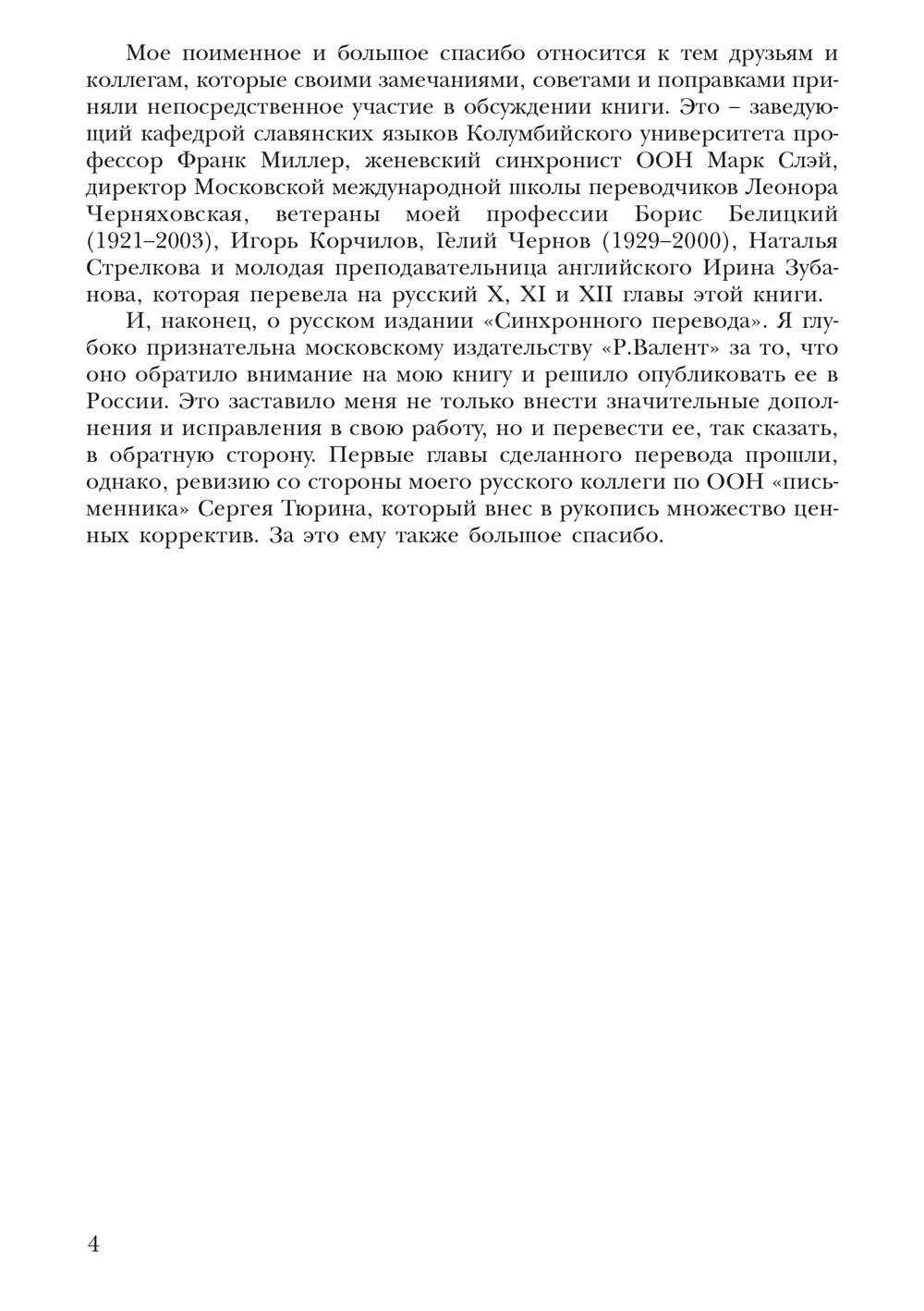 Мое поименное и большое спасибо относится к тем друзьям и коллегам, которые своими замечаниями, советами и поправками приняли непосредственное участие в обсуждении книги. Это – заведующий кафедрой славянских языков Колумбийского университета профессор Франк Миллер, женевский синхронист ООН Марк Слэй, директор Московской международной школы переводчиков Леонора Черняховская, ветераны моей профессии Борис Белицкий (1921–2003), Игорь Корчилов, Гелий Чернов (1929–2000), Наталья Стрелкова и молодая преподавательница английского Ирина Зубанова, которая перевела на русский X, XI и XII главы этой книги.

И, наконец, о русском издании «Синхронного перевода». Я глубоко признательна московскому издательству «Р.Валент» за то, что оно обратило внимание на мою книгу и решило опубликовать ее в России. Это заставило меня не только внести значительные дополнения и исправления в свою работу, но и перевести ее, так сказать, в обратную сторону. Первые главы сделанного перевода прошли, однако, ревизию со стороны моего русского коллеги по ООН «письменника» Сергея Тюрина, который внес в рукопись множество ценных корректив. За это ему также большое спасибо.

4